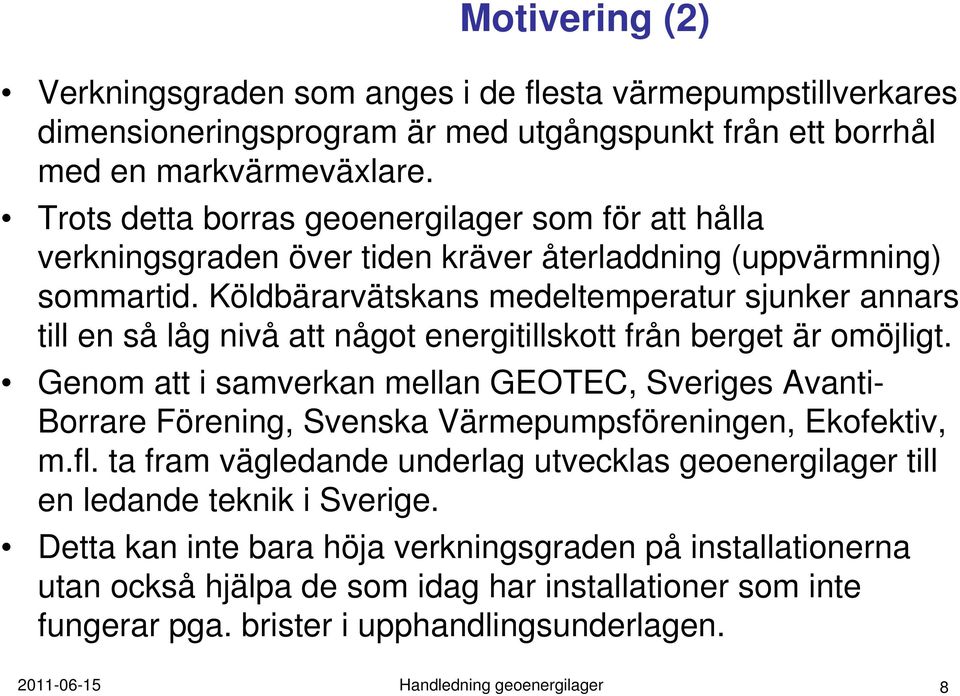 Motivering (2)

• Verkningsgraden som anges i de flesta värmepumpstillverkares dimensioneringsprogram är med utgångspunkt från ett borrhål med en markvärmeväxlare.

• Trots detta borras geoenergilager som för att hålla verkningsgraden över tiden kräver återladdning (uppvärmning) sommartid. Köldbärarvätskans medeltemperatur sjunker annars till en så låg nivå att något energitillskott från berget är omöjligt.

• Genom att i samverkan mellan GEOTEC, Sveriges Avanti-Borrare Förening, Svenska Värmepumpsföreningen, Ekofektiv, m.fl. ta fram vägledande underlag utvecklas geoenergilager till en ledande teknik i Sverige.

• Detta kan inte bara höja verkningsgraden på installationerna utan också hjälpa de som idag har installationer som inte fungerar pga. brister i upphandlingsunderlagen.

2011-06-15 Handledning geoenergilager 8